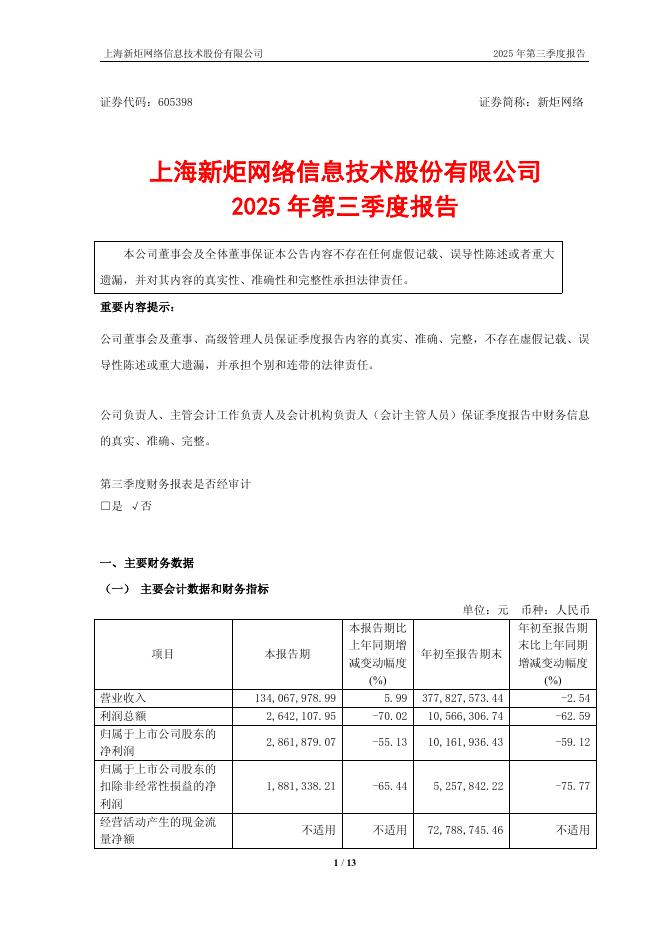 上海新炬网络信息技术股份有限公司 2025 年第三季度报告

证券代码：605398 证券简称：新炬网络

上海新炬网络信息技术股份有限公司
2025 年第三季度报告

本公司董事会及全体董事保证本公告内容不存在任何虚假记载、误导性陈述或者重大遗漏，并对其内容的真实性、准确性和完整性承担法律责任。

重要内容提示：

公司董事会及董事、高级管理人员保证季度报告内容的真实、准确、完整，不存在虚假记载、误导性陈述或重大遗漏，并承担个别和连带的法律责任。

公司负责人、主管会计工作负责人及会计机构负责人（会计主管人员）保证季度报告中财务信息的真实、准确、完整。

第三季度财务报表是否经审计
□是 √否

一、主要财务数据

（一） 主要会计数据和财务指标

单位：元 币种：人民币

| 项目 | 本报告期 | 本报告期比上年同期增减变动幅度(%) | 年初至报告期末 | 年初至报告期末比上年同期增减变动幅度(%) |
|---|---|---|---|---|
| 营业收入 | 134,067,978.99 | 5.99 | 377,827,573.44 | -2.54 |
| 利润总额 | 2,642,107.95 | -70.02 | 10,566,306.74 | -62.59 |
| 归属于上市公司股东的净利润 | 2,861,879.07 | -55.13 | 10,161,936.43 | -59.12 |
| 归属于上市公司股东的扣除非经常性损益的净利润 | 1,881,338.21 | -65.44 | 5,257,842.22 | -75.77 |
| 经营活动产生的现金流量净额 | 不适用 | 不适用 | 72,788,745.46 | 不适用 |

1 / 13